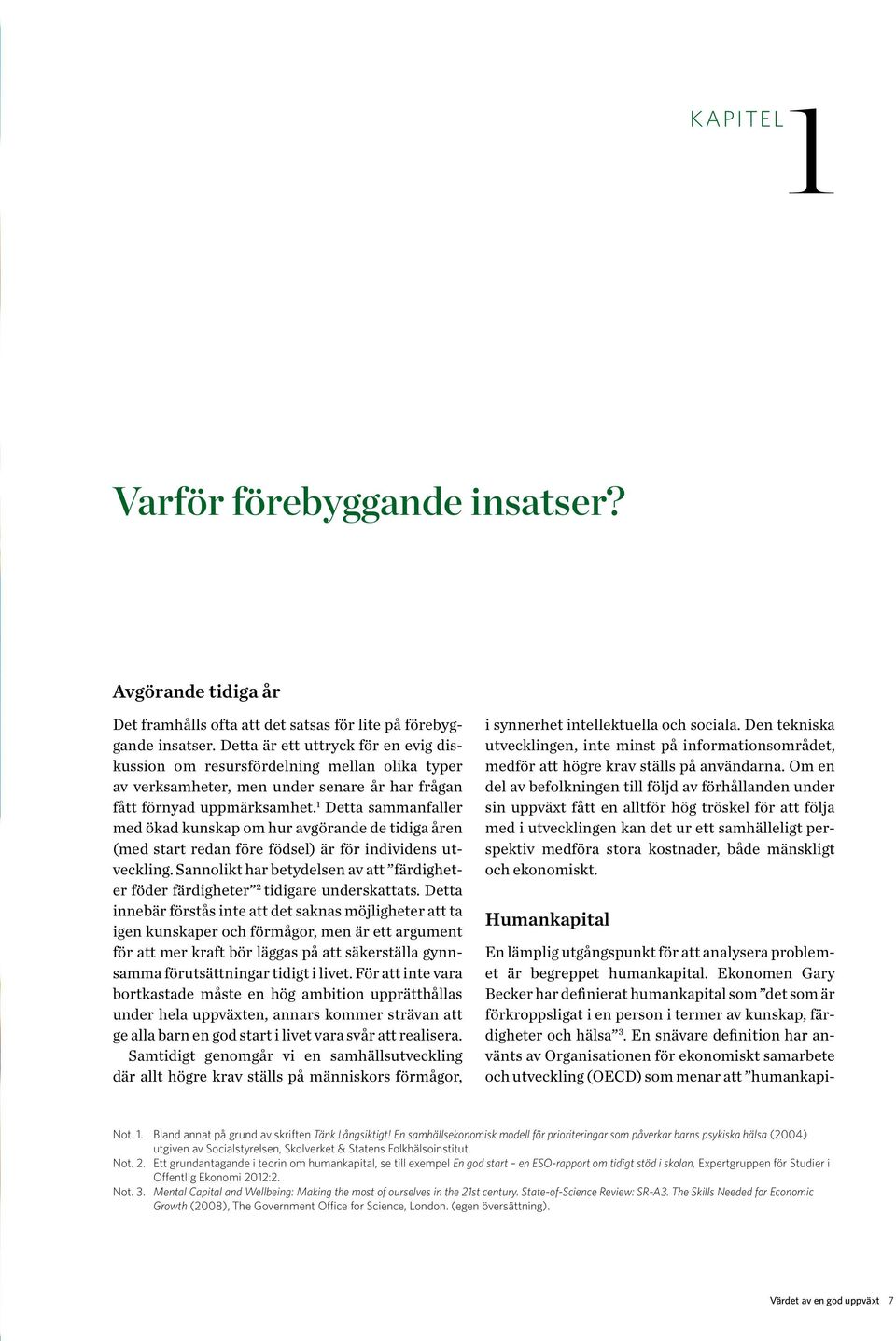 KAPITEL 1

Varför förebyggande insatser?

Avgörande tidiga år

Det framhålls ofta att det satsas för lite på förebyggande insatser. Detta är ett uttryck för en evig diskussion om resursfördelning mellan olika typer av verksamheter, men under senare år har frågan fått förnyad uppmärksamhet.$^1$ Detta sammanfaller med ökad kunskap om hur avgörande de tidiga åren (med start redan före födsel) är för individens utveckling. Sannolikt har betydelsen av att ”färdigheter föder färdigheter”$^2$ tidigare underskattats. Detta innebär förstås inte att det saknas möjligheter att ta igen kunskaper och förmågor, men är ett argument för att mer kraft bör läggas på att säkerställa gynnsamma förutsättningar tidigt i livet. För att inte vara bortkastade måste en hög ambition upprätthållas under hela uppväxten, annars kommer strävan att ge alla barn en god start i livet vara svår att realisera.

Samtidigt genomgår vi en samhällsutveckling där allt högre krav ställs på människors förmågor, i synnerhet intellektuella och sociala. Den tekniska utvecklingen, inte minst på informationsområdet, medför att högre krav ställs på användarna. Om en del av befolkningen till följd av förhållanden under sin uppväxt fått en alltför hög tröskel för att följa med i utvecklingen kan det ur ett samhälleligt perspektiv medföra stora kostnader, både mänskligt och ekonomiskt.

Humankapital

En lämplig utgångspunkt för att analysera problemet är begreppet humankapital. Ekonomen Gary Becker har definierat humankapital som ”det som är förkroppsligat i en person i termer av kunskap, färdigheter och hälsa”$^3$. En snävare definition har använts av Organisationen för ekonomiskt samarbete och utveckling (OECD) som menar att ”humankapi-

Not. 1. Bland annat på grund av skriften Tänk Långsiktigt! En samhällsekonomisk modell för prioriteringar som påverkar barns psykiska hälsa (2004) utgiven av Socialstyrelsen, Skolverket & Statens Folkhälsoinstitut.
Not. 2. Ett grundantagande i teorin om humankapital, se till exempel En god start – en ESO-rapport om tidigt stöd i skolan, Expertgruppen för Studier i Offentlig Ekonomi 2012:2.
Not. 3. Mental Capital and Wellbeing: Making the most of ourselves in the 21st century. State-of-Science Review: SR-A3. The Skills Needed for Economic Growth (2008), The Government Office for Science, London. (egen översättning).

Värdet av en god uppväxt 7